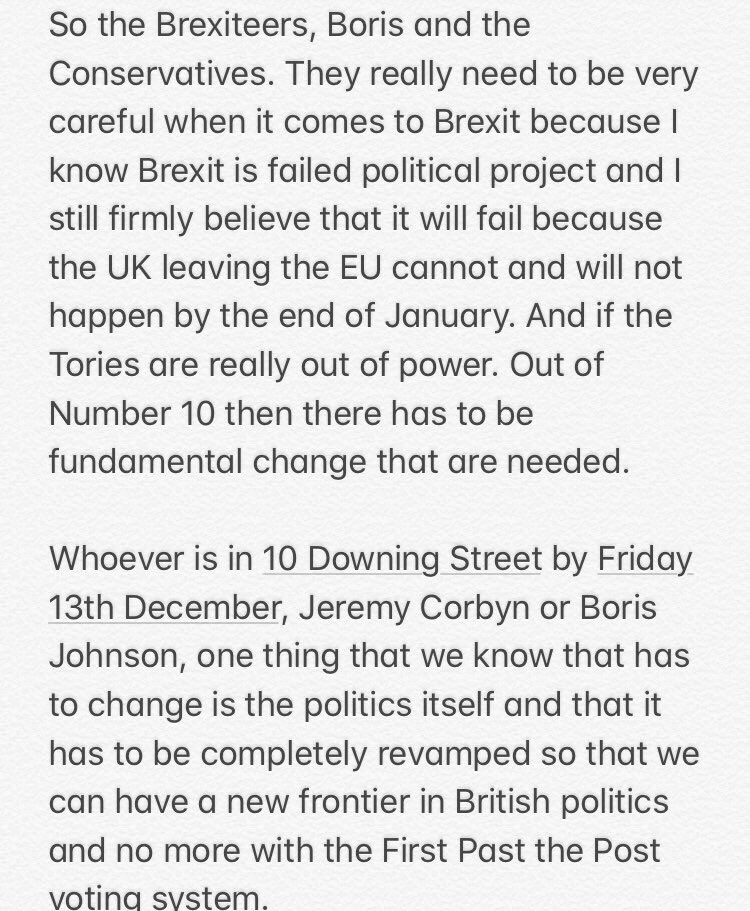 So the Brexiteers, Boris and the Conservatives. They really need to be very careful when it comes to Brexit because I know Brexit is failed political project and I still firmly believe that it will fail because the UK leaving the EU cannot and will not happen by the end of January. And if the Tories are really out of power. Out of Number 10 then there has to be fundamental change that are needed.

Whoever is in 10 Downing Street by Friday 13th December, Jeremy Corbyn or Boris Johnson, one thing that we know that has to change is the politics itself and that it has to be completely revamped so that we can have a new frontier in British politics and no more with the First Past the Post voting system.